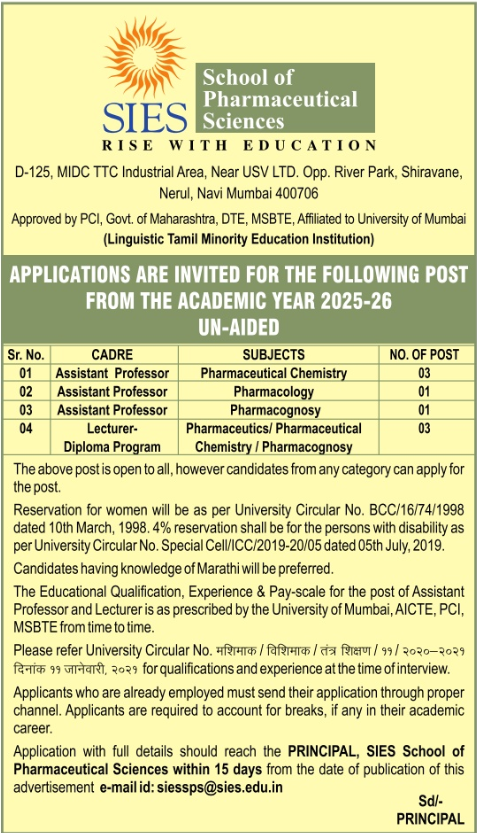 SIES

School of Pharmaceutical Sciences

RISE WITH EDUCATION

D-125, MIDC TTC Industrial Area, Near USV LTD. Opp. River Park, Shiravane, Nerul, Navi Mumbai 400706

Approved by PCI, Govt. of Maharashtra, DTE, MSBTE, Affiliated to University of Mumbai

(Linguistic Tamil Minority Education Institution)

APPLICATIONS ARE INVITED FOR THE FOLLOWING POST FROM THE ACADEMIC YEAR 2025-26

UN-AIDED

| Sr. No. | CADRE | SUBJECTS | NO. OF POST |
|---|---|---|---|
| 01 | Assistant Professor | Pharmaceutical Chemistry | 03 |
| 02 | Assistant Professor | Pharmacology | 01 |
| 03 | Assistant Professor | Pharmacognosy | 01 |
| 04 | Lecturer- Diploma Program | Pharmaceutics/ Pharmaceutical Chemistry / Pharmacognosy | 03 |

The above post is open to all, however candidates from any category can apply for the post.

Reservation for women will be as per University Circular No. BCC/16/74/1998 dated 10th March, 1998. 4% reservation shall be for the persons with disability as per University Circular No. Special Cell/ICC/2019-20/05 dated 05th July, 2019.

Candidates having knowledge of Marathi will be preferred.

The Educational Qualification, Experience & Pay-scale for the post of Assistant Professor and Lecturer is as prescribed by the University of Mumbai, AICTE, PCI, MSBTE from time to time.

Please refer University Circular No. मशिमाक / विशिमाक / तंत्र शिक्षण / ११ / २०२०–२०२१ दिनांक ११ जानेवारी, २०२१ for qualifications and experience at the time of interview.

Applicants who are already employed must send their application through proper channel. Applicants are required to account for breaks, if any in their academic career.

Application with full details should reach the PRINCIPAL, SIES School of Pharmaceutical Sciences within 15 days from the date of publication of this advertisement e-mail id: siessps@sies.edu.in

Sd/-
PRINCIPAL